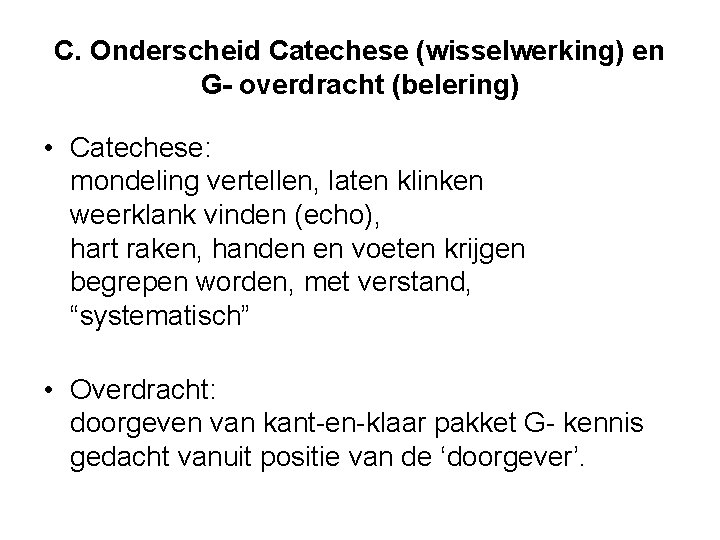 C. Onderscheid Catechese (wisselwerking) en G- overdracht (belering)

• Catechese:
mondeling vertellen, laten klinken
weerklank vinden (echo),
hart raken, handen en voeten krijgen
begrepen worden, met verstand,
“systematisch”

• Overdracht:
doorgeven van kant-en-klaar pakket G- kennis
gedacht vanuit positie van de ‘doorgever’.